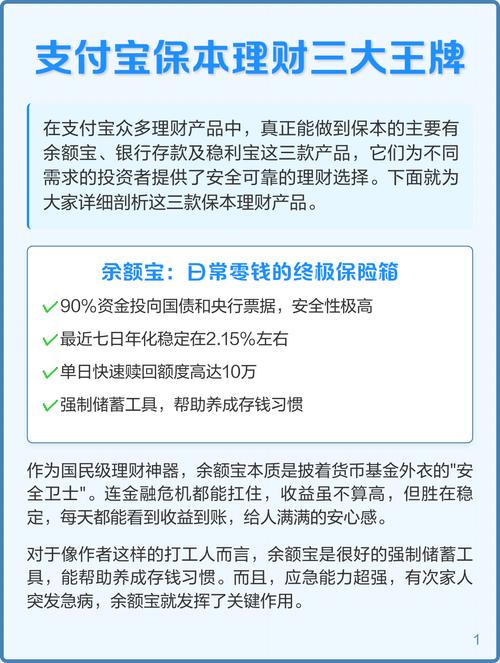 支付宝保本理财三大王牌

在支付宝众多理财产品中，真正能做到保本的主要有余额宝、银行存款及稳利宝这三款产品，它们为不同需求的投资者提供了安全可靠的理财选择。下面就为大家详细剖析这三款保本理财产品。

余额宝：日常零钱的终极保险箱

✓90%资金投向国债和央行票据，安全性极高

✓最近七日年化稳定在2.15%左右

✓单日快速赎回额度高达10万

✓强制储蓄工具，帮助养成存钱习惯

作为国民级理财神器，余额宝本质是披着货币基金外衣的"安全卫士"。连金融危机都能扛住，收益虽不算高，但胜在稳定，每天都能看到收益到账，给人满满的安心感。

对于像作者这样的打工人而言，余额宝是很好的强制储蓄工具，能帮助养成存钱习惯。而且，应急能力超强，有次家人突发急病，余额宝就发挥了关键作用。

1